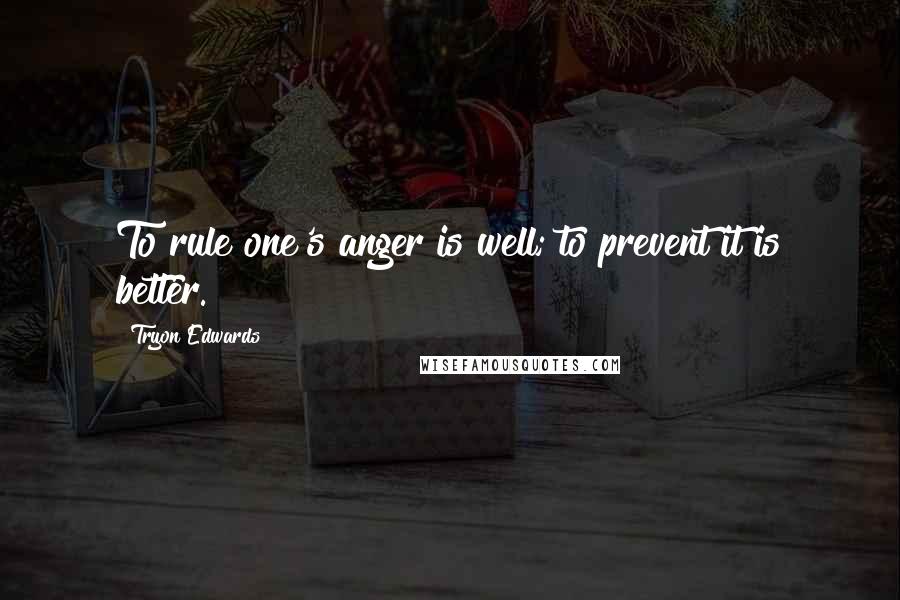 To rule one's anger is well; to prevent it is better.

Tryon Edwards

WISEFAMOUSQUOTES.COM